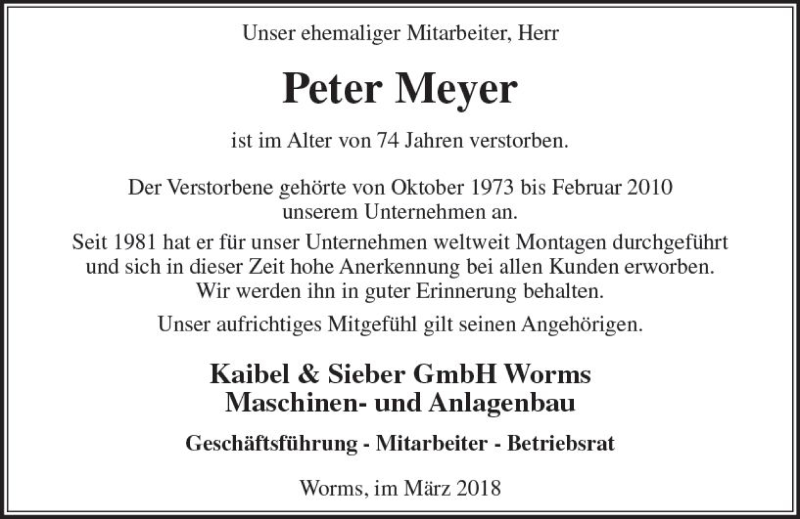 Unser ehemaliger Mitarbeiter, Herr

Peter Meyer

ist im Alter von 74 Jahren verstorben.

Der Verstorbene gehörte von Oktober 1973 bis Februar 2010 unserem Unternehmen an.

Seit 1981 hat er für unser Unternehmen weltweit Montagen durchgeführt und sich in dieser Zeit hohe Anerkennung bei allen Kunden erworben. Wir werden ihn in guter Erinnerung behalten.

Unser aufrichtiges Mitgefühl gilt seinen Angehörigen.

Kaibel & Sieber GmbH Worms
Maschinen- und Anlagenbau

Geschäftsführung - Mitarbeiter - Betriebsrat

Worms, im März 2018